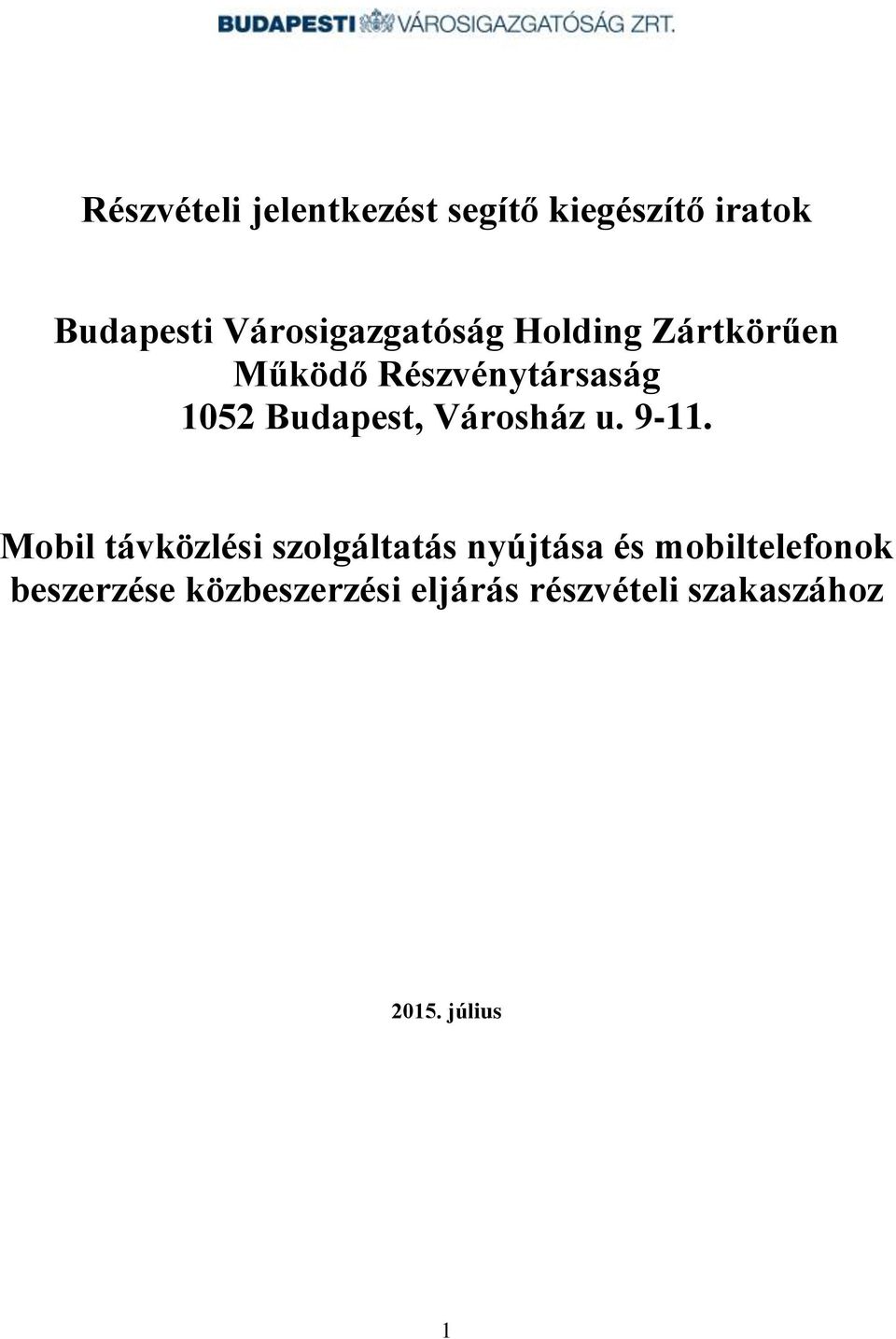 BUDAPESTI VÁROSIGAZGATÓSÁG ZRT.

Részvételi jelentkezést segítő kiegészítő iratok

Budapesti Városigazgatóság Holding Zártkörűen Működő Részvénytársaság
1052 Budapest, Városház u. 9-11.

Mobil távközlési szolgáltatás nyújtása és mobiltelefonok beszerzése közbeszerzési eljárás részvételi szakaszához

2015. július

1